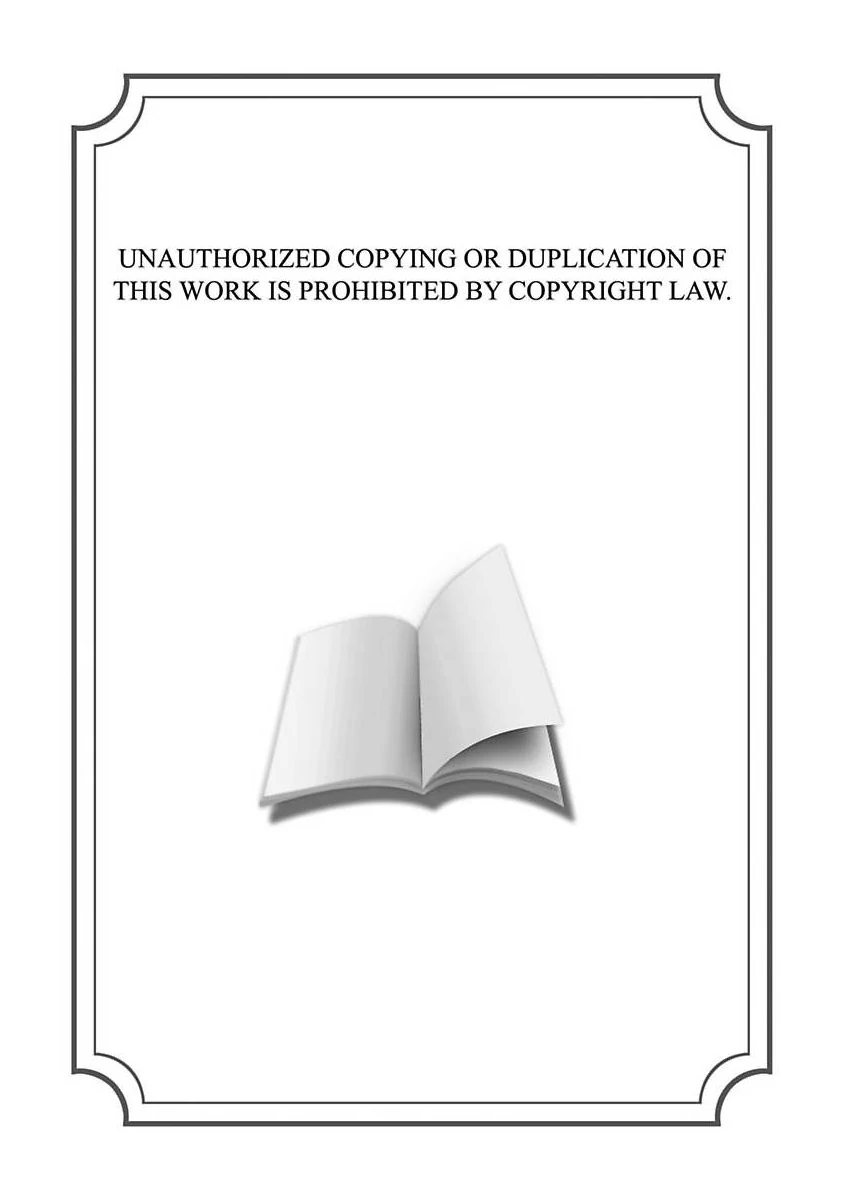 UNAUTHORIZED COPYING OR DUPLICATION OF THIS WORK IS PROHIBITED BY COPYRIGHT LAW.